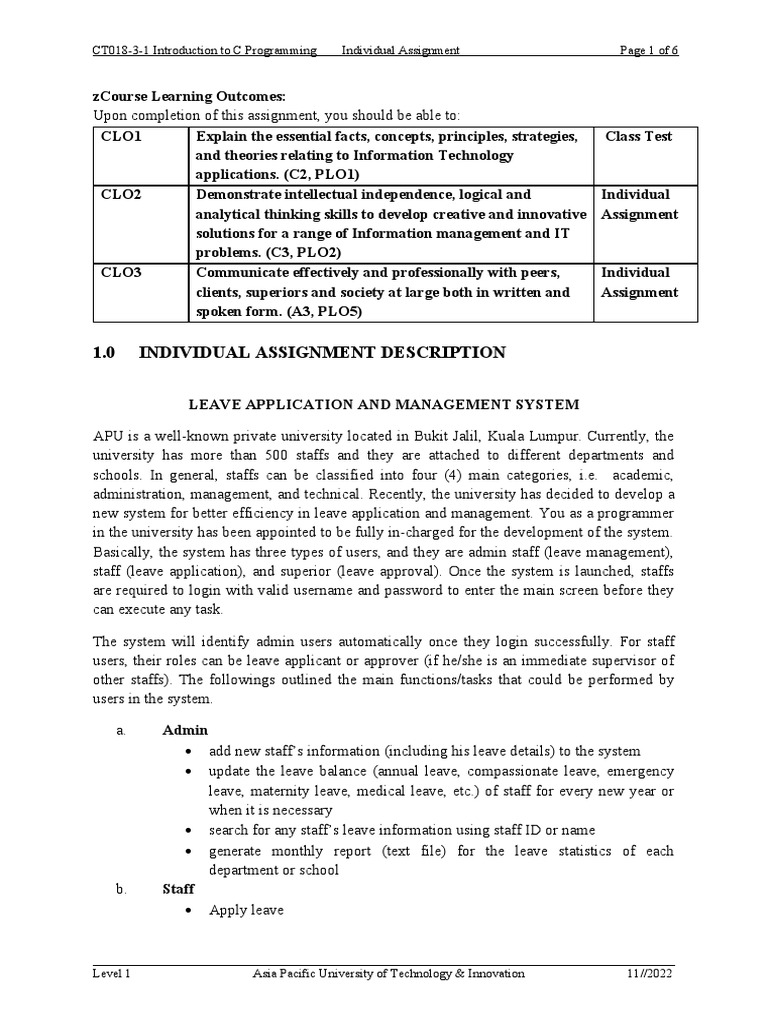 CT018-3-1 Introduction to C Programming Individual Assignment Page 1 of 6

zCourse Learning Outcomes:
Upon completion of this assignment, you should be able to:

| CLO1 | Explain the essential facts, concepts, principles, strategies, and theories relating to Information Technology applications. (C2, PLO1) | Class Test |
|---|---|---|
| CLO2 | Demonstrate intellectual independence, logical and analytical thinking skills to develop creative and innovative solutions for a range of Information management and IT problems. (C3, PLO2) | Individual Assignment |
| CLO3 | Communicate effectively and professionally with peers, clients, superiors and society at large both in written and spoken form. (A3, PLO5) | Individual Assignment |

1.0 INDIVIDUAL ASSIGNMENT DESCRIPTION

LEAVE APPLICATION AND MANAGEMENT SYSTEM

APU is a well-known private university located in Bukit Jalil, Kuala Lumpur. Currently, the university has more than 500 staffs and they are attached to different departments and schools. In general, staffs can be classified into four (4) main categories, i.e. academic, administration, management, and technical. Recently, the university has decided to develop a new system for better efficiency in leave application and management. You as a programmer in the university has been appointed to be fully in-charged for the development of the system. Basically, the system has three types of users, and they are admin staff (leave management), staff (leave application), and superior (leave approval). Once the system is launched, staffs are required to login with valid username and password to enter the main screen before they can execute any task.

The system will identify admin users automatically once they login successfully. For staff users, their roles can be leave applicant or approver (if he/she is an immediate supervisor of other staffs). The followings outlined the main functions/tasks that could be performed by users in the system.

a. Admin
• add new staff's information (including his leave details) to the system
• update the leave balance (annual leave, compassionate leave, emergency leave, maternity leave, medical leave, etc.) of staff for every new year or when it is necessary
• search for any staff's leave information using staff ID or name
• generate monthly report (text file) for the leave statistics of each department or school

b. Staff
• Apply leave

Level 1 Asia Pacific University of Technology & Innovation 11//2022